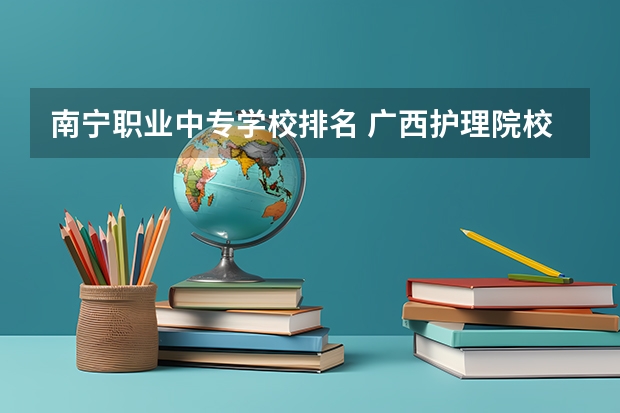 南宁职业中专学校排名 广西护理院校